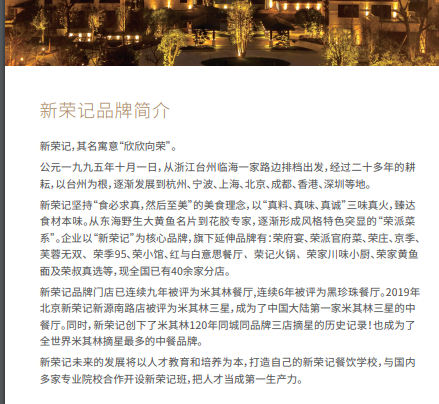 新荣记品牌简介

新荣记，其名寓意“欣欣向荣”。

公元一九九五年十月一日，从浙江台州临海一家路边排档出发，经过二十多年的耕耘，以台州为根，逐渐发展到杭州、宁波、上海、北京、成都、香港、深圳等地。

新荣记坚持“食必求真，然后至美”的美食理念，以“真料、真味、真诚”三味真火，臻达食材本味。从东海野生大黄鱼名片到花胶专家，逐渐形成风格特色突显的“荣派菜系”。企业以“新荣记”为核心品牌，旗下延伸品牌有：荣府宴、荣派官府菜、荣庄、京季、芙蓉无双、荣季95、荣小馆、红与白意思餐厅、荣记火锅、荣家川味小厨、荣家黄鱼面及荣叔真选等，现全国已有40余家分店。

新荣记品牌门店已连续九年被评为米其林餐厅，连续6年被评为黑珍珠餐厅。2019年北京新荣记新源南路店被评为米其林三星，成为了中国大陆第一家米其林三星的中餐厅。同时，新荣记创下了米其林120年同城同品牌三店摘星的历史记录！也成为了全世界米其林摘星最多的中餐品牌。

新荣记未来的发展将以人才教育和培养为本，打造自己的新荣记餐饮学校，与国内多家专业院校合作开设新荣记班，把人才当成第一生产力。